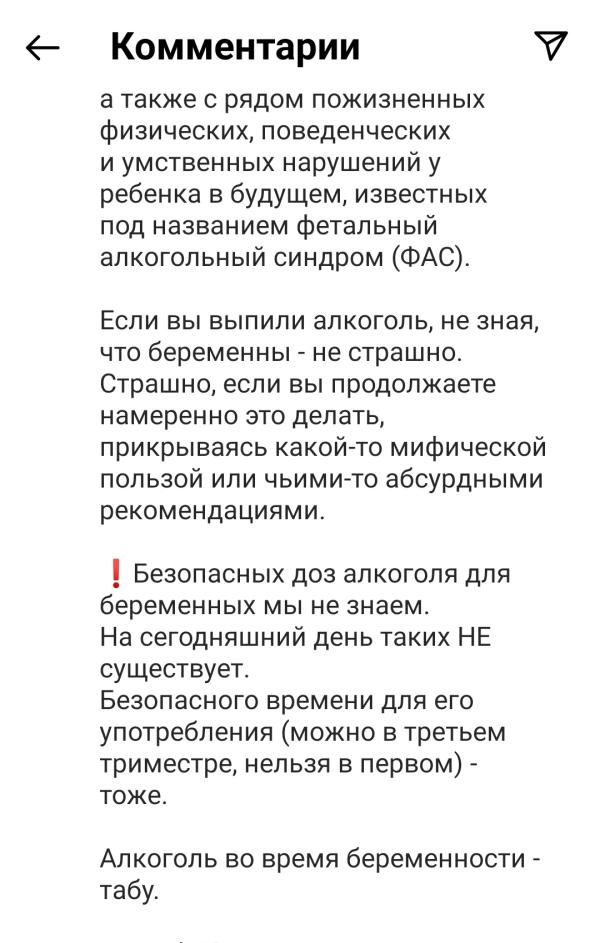 Комментарии

а также с рядом пожизненных физических, поведенческих и умственных нарушений у ребенка в будущем, известных под названием фетальный алкогольный синдром (ФАС).

Если вы выпили алкоголь, не зная, что беременны - не страшно. Страшно, если вы продолжаете намеренно это делать, прикрываясь какой-то мифической пользой или чьими-то абсурдными рекомендациями.

❗ Безопасных доз алкоголя для беременных мы не знаем.
На сегодняшний день таких НЕ существует.
Безопасного времени для его употребления (можно в третьем триместре, нельзя в первом) - тоже.

Алкоголь во время беременности - табу.